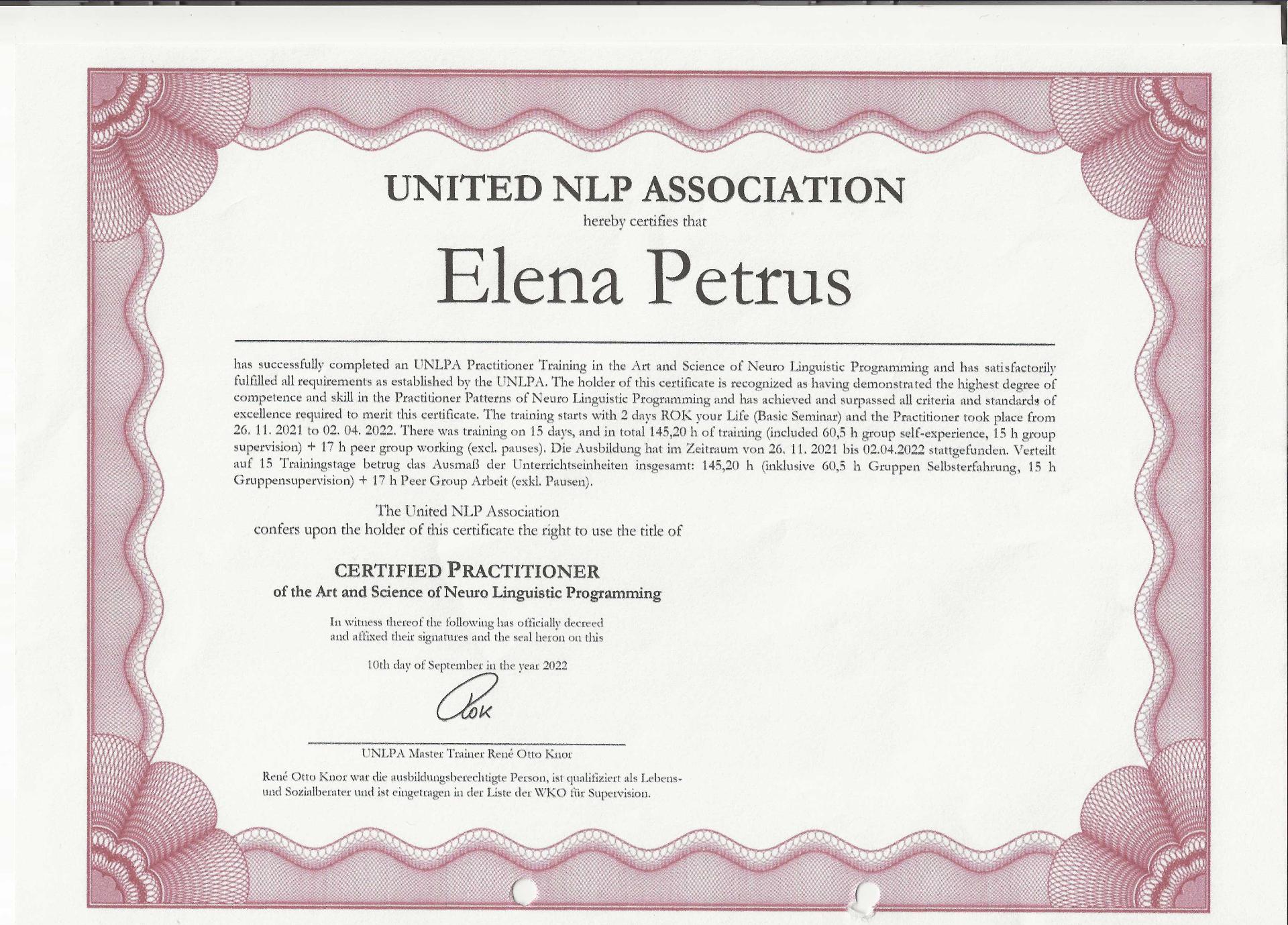 UNITED NLP ASSOCIATION

hereby certifies that

Elena Petrus

has successfully completed an UNLPA Practitioner Training in the Art and Science of Neuro Linguistic Programming and has satisfactorily fulfilled all requirements as established by the UNLPA. The holder of this certificate is recognized as having demonstrated the highest degree of competence and skill in the Practitioner Patterns of Neuro Linguistic Programming and has achieved and surpassed all criteria and standards of excellence required to merit this certificate. The training starts with 2 days ROK your Life (Basic Seminar) and the Practitioner took place from 26. 11. 2021 to 02. 04. 2022. There was training on 15 days, and in total 145,20 h of training (included 60,5 h group self-experience, 15 h group supervision) + 17 h peer group working (excl. pauses). Die Ausbildung hat im Zeitraum von 26. 11. 2021 bis 02.04.2022 stattgefunden. Verteilt auf 15 Trainingstage betrug das Ausmaß der Unterrichtseinheiten insgesamt: 145,20 h (inklusive 60,5 h Gruppen Selbsterfahrung, 15 h Gruppensupervision) + 17 h Peer Group Arbeit (exkl. Pausen).

The United NLP Association
confers upon the holder of this certificate the right to use the title of

CERTIFIED PRACTITIONER
of the Art and Science of Neuro Linguistic Programming

In witness thereof the following has officially decreed
and affixed their signatures and the seal heron on this

10th day of September in the year 2022

ROK

UNLPA Master Trainer René Otto Knor

René Otto Knor war die ausbildungsberechtigte Person, ist qualifiziert als Lebens- und Sozialberater und ist eingetragen in der Liste der WKO für Supervision.